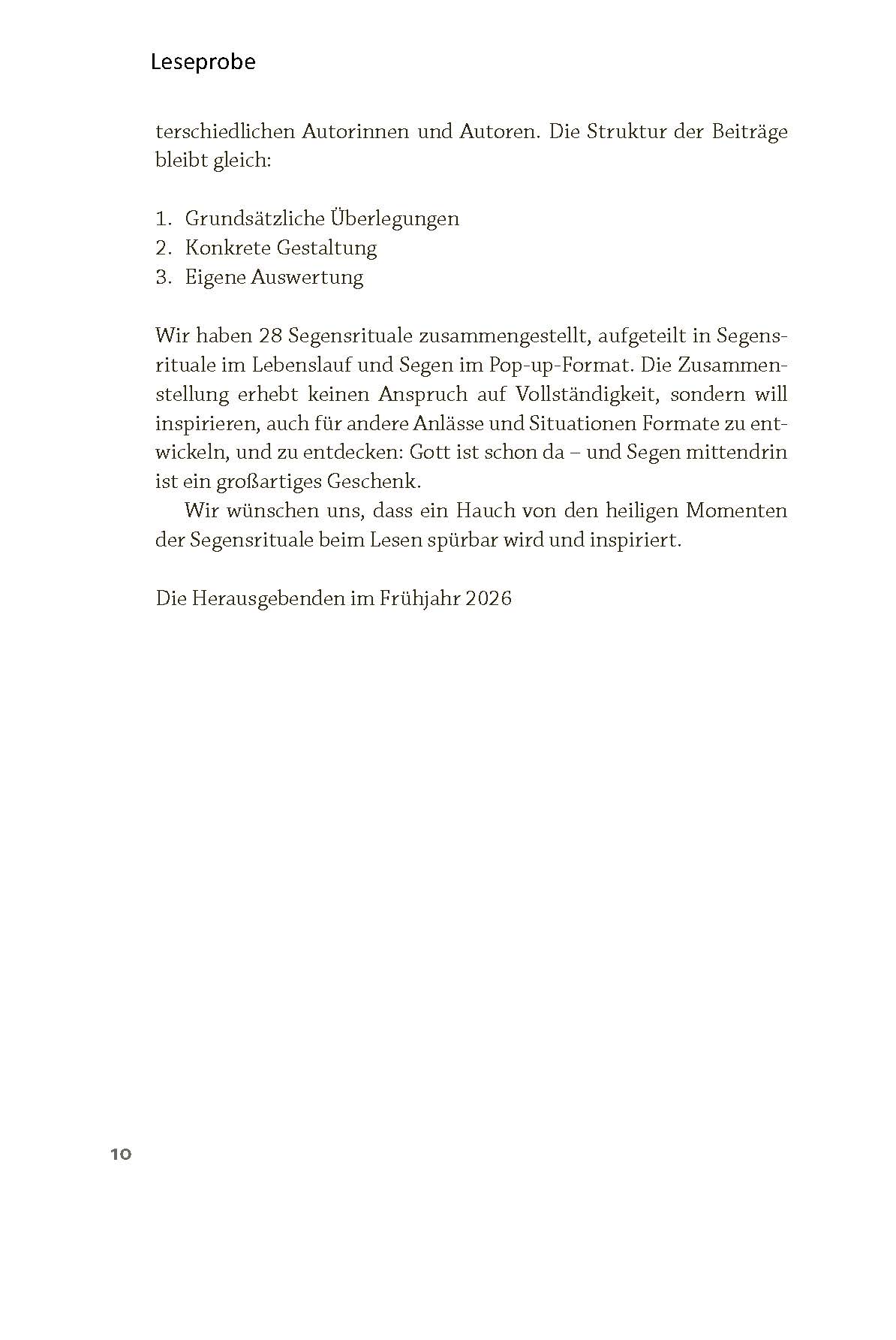 Leseprobe

terschiedlichen Autorinnen und Autoren. Die Struktur der Beiträge bleibt gleich:

1. Grundsätzliche Überlegungen
2. Konkrete Gestaltung
3. Eigene Auswertung

Wir haben 28 Segensrituale zusammengestellt, aufgeteilt in Segensrituale im Lebenslauf und Segen im Pop-up-Format. Die Zusammenstellung erhebt keinen Anspruch auf Vollständigkeit, sondern will inspirieren, auch für andere Anlässe und Situationen Formate zu entwickeln, und zu entdecken: Gott ist schon da – und Segen mittendrin ist ein großartiges Geschenk.

Wir wünschen uns, dass ein Hauch von den heiligen Momenten der Segensrituale beim Lesen spürbar wird und inspiriert.

Die Herausgebenden im Frühjahr 2026

10